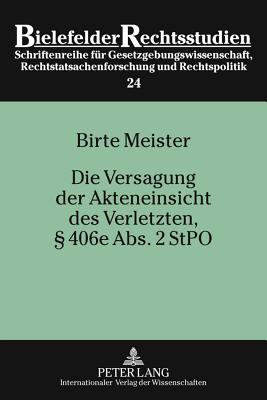 BielefelderRechtsstudien
Schriftenreihe für Gesetzgebungswissenschaft, Rechtstatsachenforschung und Rechtspolitik
24

Birte Meister

Die Versagung der Akteneinsicht des Verletzten, § 406e Abs. 2 StPO

PETER LANG
Internationaler Verlag der Wissenschaften